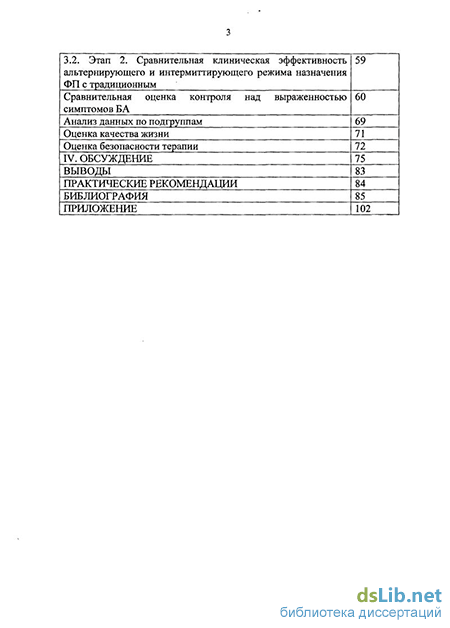 3

| | |
|---|---|
| 3.2. Этап 2. Сравнительная клиническая эффективность альтернирующего и интермиттирующего режима назначения ФП с традиционным | 59 |
| Сравнительная оценка контроля над выраженностью симптомов БА | 60 |
| Анализ данных по подгруппам | 69 |
| Оценка качества жизни | 71 |
| Оценка безопасности терапии | 72 |
| IV. ОБСУЖДЕНИЕ | 75 |
| ВЫВОДЫ | 83 |
| ПРАКТИЧЕСКИЕ РЕКОМЕНДАЦИИ | 84 |
| БИБЛИОГРАФИЯ | 85 |
| ПРИЛОЖЕНИЕ | 102 |

dsLib.net
библиотека диссертаций